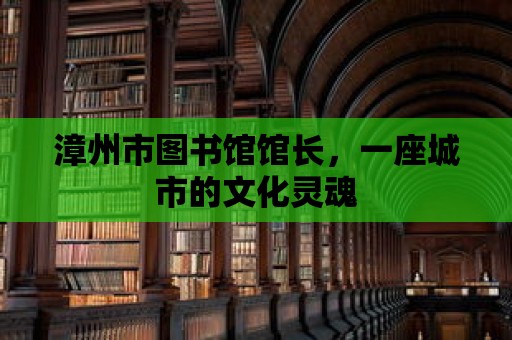 漳州市图书馆馆长，一座城市的文化灵魂